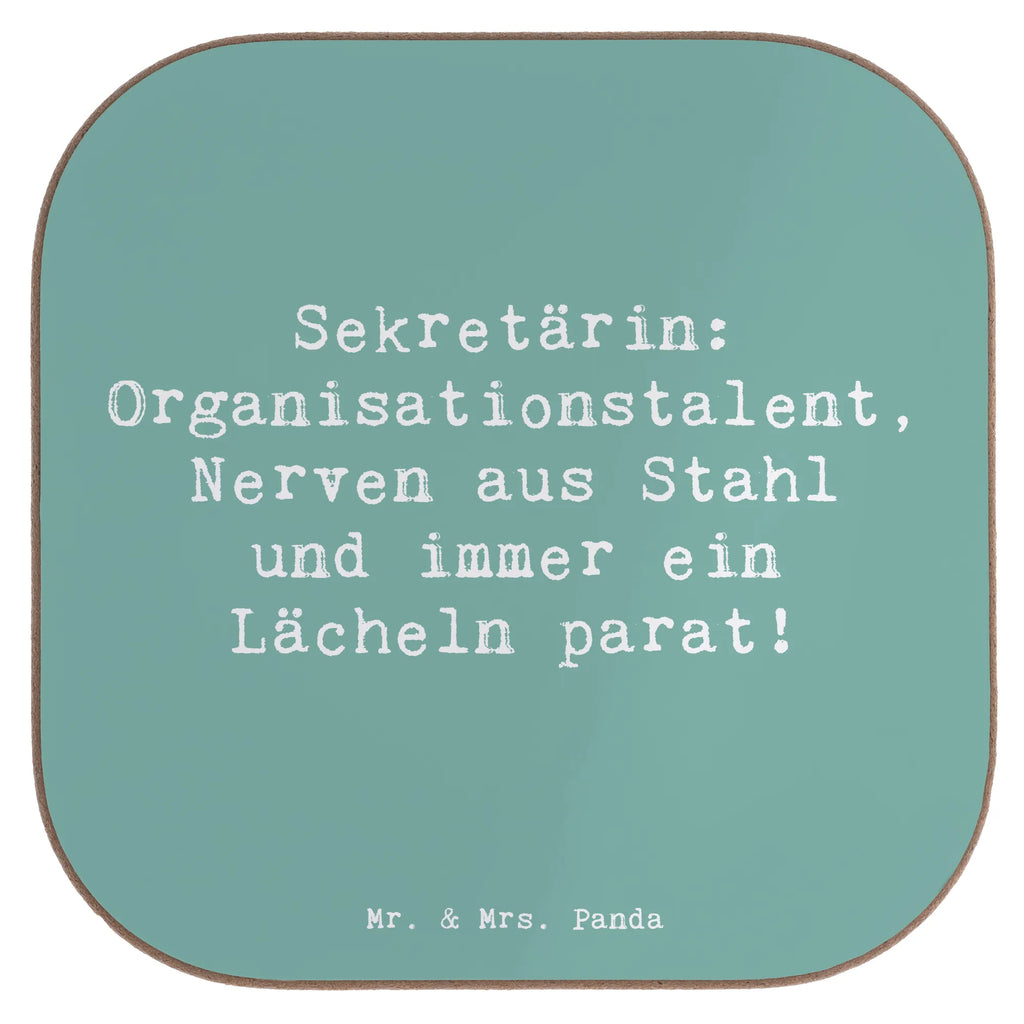 Sekretärin: Organisationstalent, Nerven aus Stahl und immer ein Lächeln parat!

Mr. & Mrs. Panda